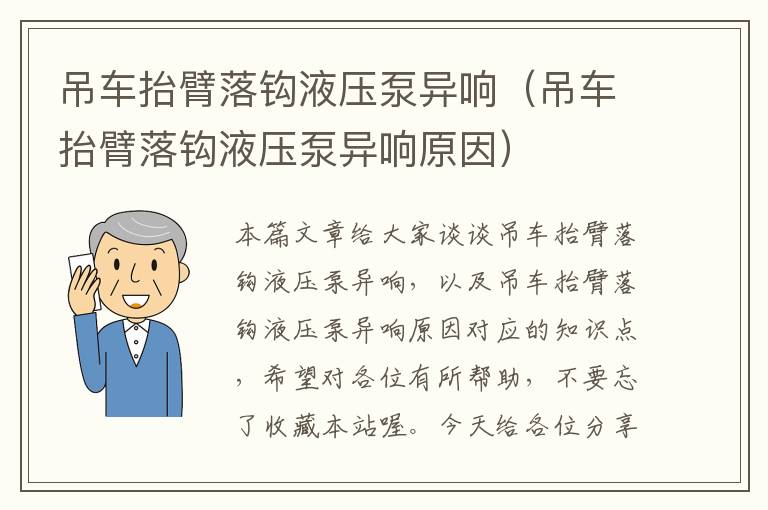 吊车抬臂落钩液压泵异响（吊车抬臂落钩液压泵异响原因）

本篇文章给大家谈谈吊车抬臂落钩液压泵异响，以及吊车抬臂落钩液压泵异响原因对应的知识点，希望对各位有所帮助，不要忘了收藏本站喔。今天给各位分享